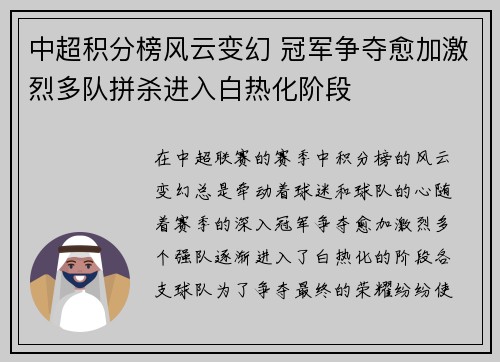 中超积分榜风云变幻 冠军争夺愈加激烈多队拼杀进入白热化阶段

在中超联赛的赛季中积分榜的风云变幻总是牵动着球迷和球队的心随着赛季的深入冠军争夺愈加激烈多个强队逐渐进入了白热化的阶段各支球队为了争夺最终的荣耀纷纷使